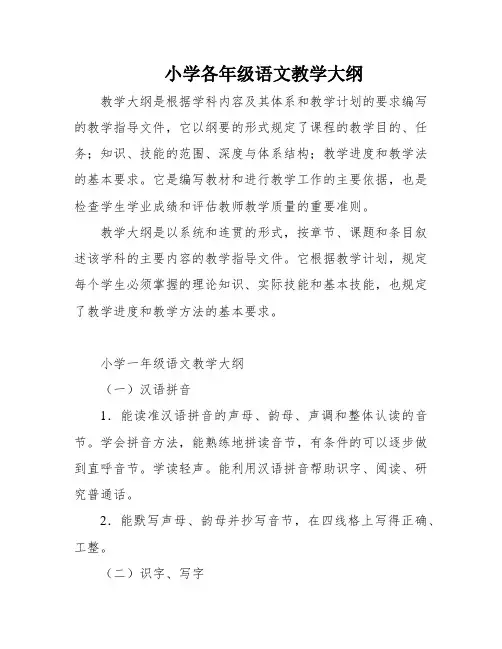 小学各年级语文教学大纲

教学大纲是根据学科内容及其体系和教学计划的要求编写的教学指导文件，它以纲要的形式规定了课程的教学目的、任务；知识、技能的范围、深度与体系结构；教学进度和教学法的基本要求。它是编写教材和进行教学工作的主要依据，也是检查学生学业成绩和评估教师教学质量的重要准则。

教学大纲是以系统和连贯的形式，按章节、课题和条目叙述该学科的主要内容的教学指导文件。它根据教学计划，规定每个学生必须掌握的理论知识、实际技能和基本技能，也规定了教学进度和教学方法的基本要求。

小学一年级语文教学大纲

（一）汉语拼音

1．能读准汉语拼音的声母、韵母、声调和整体认读的音节。学会拼音方法，能熟练地拼读音节，有条件的可以逐步做到直呼音节。学读轻声。能利用汉语拼音帮助识字、阅读、研究普通话。

2．能默写声母、韵母并抄写音节，在四线格上写得正确、工整。

（二）识字、写字